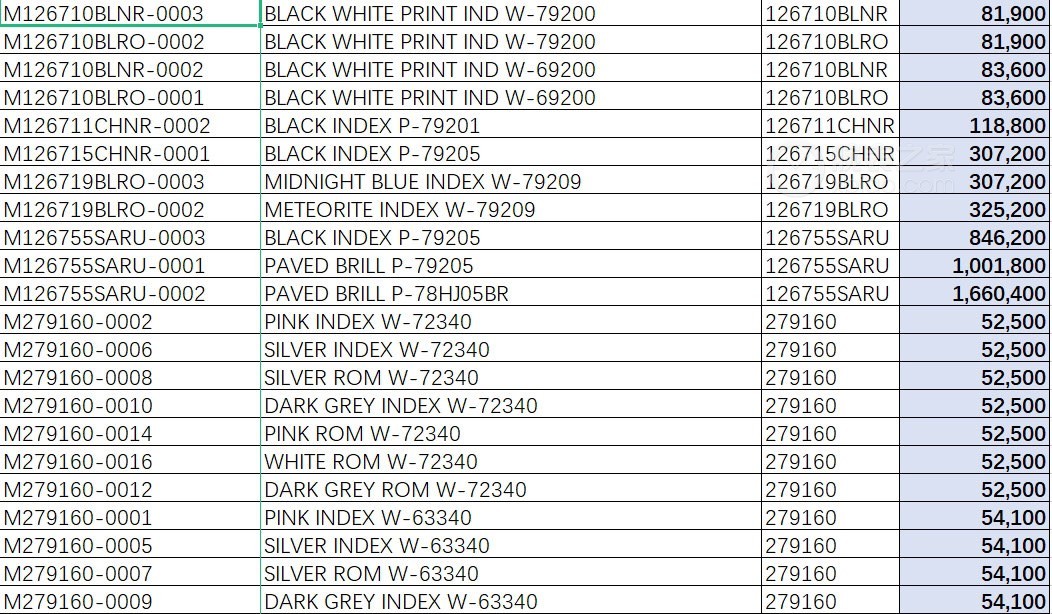 | M126710BLNR-0003 | BLACK WHITE PRINT IND W-79200 | 126710BLNR | 81,900 |
|---|---|---|---|
| M126710BLRO-0002 | BLACK WHITE PRINT IND W-79200 | 126710BLRO | 81,900 |
| M126710BLNR-0002 | BLACK WHITE PRINT IND W-69200 | 126710BLNR | 83,600 |
| M126710BLRO-0001 | BLACK WHITE PRINT IND W-69200 | 126710BLRO | 83,600 |
| M126711CHNR-0002 | BLACK INDEX P-79201 | 126711CHNR | 118,800 |
| M126715CHNR-0001 | BLACK INDEX P-79205 | 126715CHNR | 307,200 |
| M126719BLRO-0003 | MIDNIGHT BLUE INDEX W-79209 | 126719BLRO | 307,200 |
| M126719BLRO-0002 | METEORITE INDEX W-79209 | 126719BLRO | 325,200 |
| M126755SARU-0003 | BLACK INDEX P-79205 | 126755SARU | 846,200 |
| M126755SARU-0001 | PAVED BRILL P-79205 | 126755SARU | 1,001,800 |
| M126755SARU-0002 | PAVED BRILL P-78HJ05BR | 126755SARU | 1,660,400 |
| M279160-0002 | PINK INDEX W-72340 | 279160 | 52,500 |
| M279160-0006 | SILVER INDEX W-72340 | 279160 | 52,500 |
| M279160-0008 | SILVER ROM W-72340 | 279160 | 52,500 |
| M279160-0010 | DARK GREY INDEX W-72340 | 279160 | 52,500 |
| M279160-0014 | PINK ROM W-72340 | 279160 | 52,500 |
| M279160-0016 | WHITE ROM W-72340 | 279160 | 52,500 |
| M279160-0012 | DARK GREY ROM W-72340 | 279160 | 52,500 |
| M279160-0001 | PINK INDEX W-63340 | 279160 | 54,100 |
| M279160-0005 | SILVER INDEX W-63340 | 279160 | 54,100 |
| M279160-0007 | SILVER ROM W-63340 | 279160 | 54,100 |
| M279160-0009 | DARK GREY INDEX W-63340 | 279160 | 54,100 |